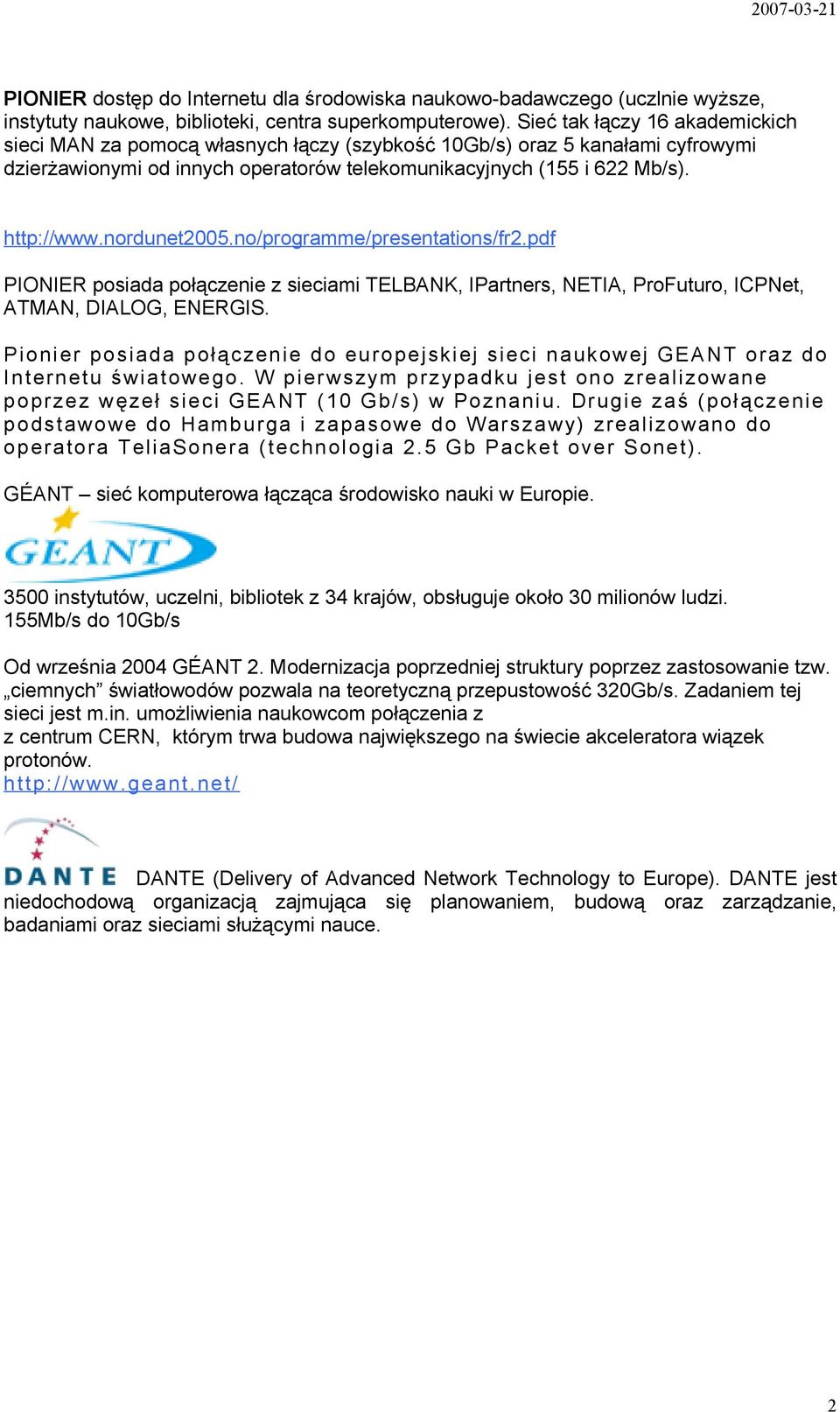 2007-03-21

PIONIER dostęp do Internetu dla środowiska naukowo-badawczego (uczlnie wyższe, instytuty naukowe, biblioteki, centra superkomputerowe). Sieć tak łączy 16 akademickich sieci MAN za pomocą własnych łączy (szybkość 10Gb/s) oraz 5 kanałami cyfrowymi dzierżawionymi od innych operatorów telekomunikacyjnych (155 i 622 Mb/s).

http://www.nordunet2005.no/programme/presentations/fr2.pdf

PIONIER posiada połączenie z sieciami TELBANK, IPartners, NETIA, ProFuturo, ICPNet, ATMAN, DIALOG, ENERGIS.

Pionier posiada połączenie do europejskiej sieci naukowej GEANT oraz do Internetu światowego. W pierwszym przypadku jest ono zrealizowane poprzez węzeł sieci GEANT (10 Gb/s) w Poznaniu. Drugie zaś (połączenie podstawowe do Hamburga i zapasowe do Warszawy) zrealizowano do operatora TeliaSonera (technologia 2.5 Gb Packet over Sonet).

GÉANT – sieć komputerowa łącząca środowisko nauki w Europie.

GEANT

3500 instytutów, uczelni, bibliotek z 34 krajów, obsługuje około 30 milionów ludzi. 155Mb/s do 10Gb/s

Od września 2004 GÉANT 2. Modernizacja poprzedniej struktury poprzez zastosowanie tzw. „ciemnych” światłowodów pozwala na teoretyczną przepustowość 320Gb/s. Zadaniem tej sieci jest m.in. umożliwienia naukowcom połączenia z z centrum CERN, którym trwa budowa największego na świecie akceleratora wiązek protonów.
http://www.geant.net/

DANTE DANTE (Delivery of Advanced Network Technology to Europe). DANTE jest niedochodową organizacją zajmująca się planowaniem, budową oraz zarządzanie, badaniami oraz sieciami służącymi nauce.

2